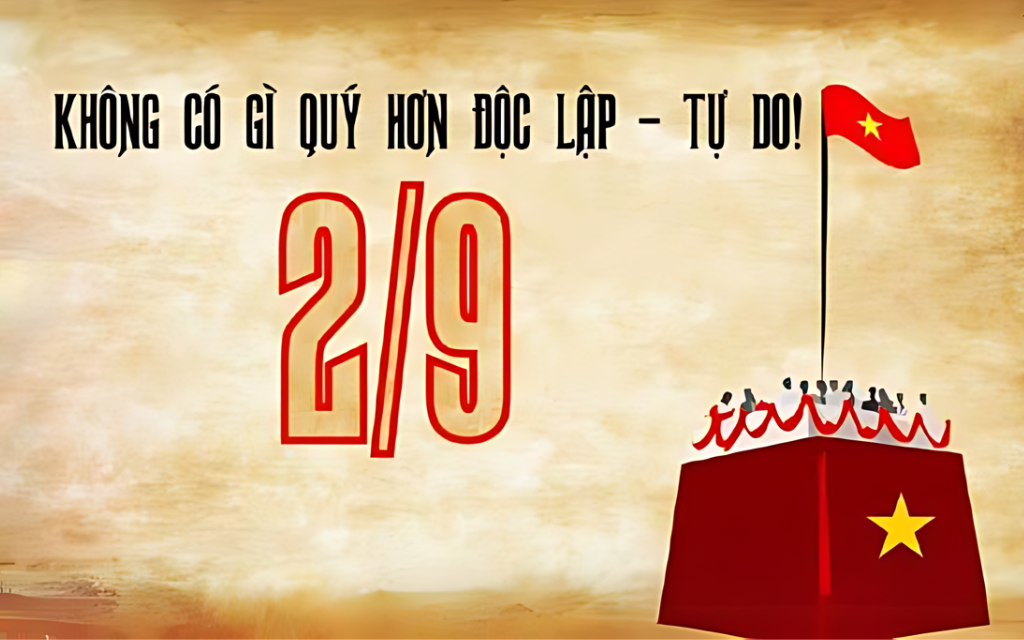 KHÔNG CÓ GÌ QUÝ HƠN ĐỘC LẬP – TỰ DO!

2/9